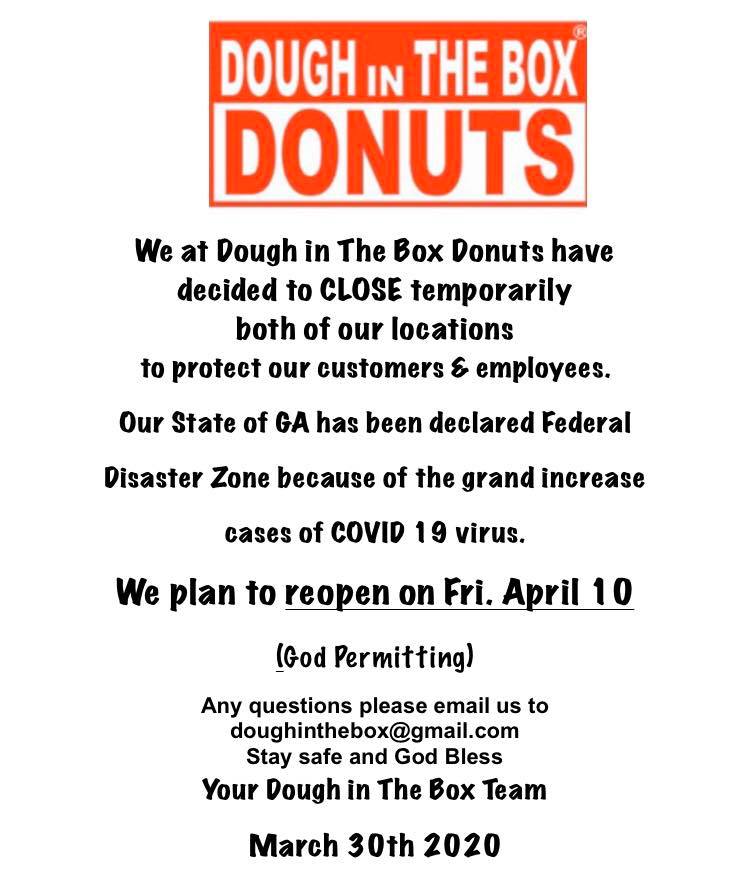 DOUGH IN THE BOX®
DONUTS

We at Dough in The Box Donuts have decided to CLOSE temporarily both of our locations to protect our customers & employees.

Our State of GA has been declared Federal

Disaster Zone because of the grand increase

cases of COVID 19 virus.

We plan to reopen on Fri. April 10

(God Permitting)

Any questions please email us to doughinthebox@gmail.com
Stay safe and God Bless
Your Dough in The Box Team

March 30th 2020